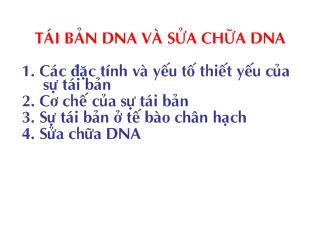 TÁI BẢN DNA VÀ SỬA CHỮA DNA

1. Các đặc tính và yếu tố thiết yếu của sự tái bản
2. Cơ chế của sự tái bản
3. Sự tái bản ở tế bào chân hạch
4. Sửa chữa DNA